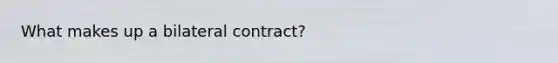 What makes up a bilateral contract?